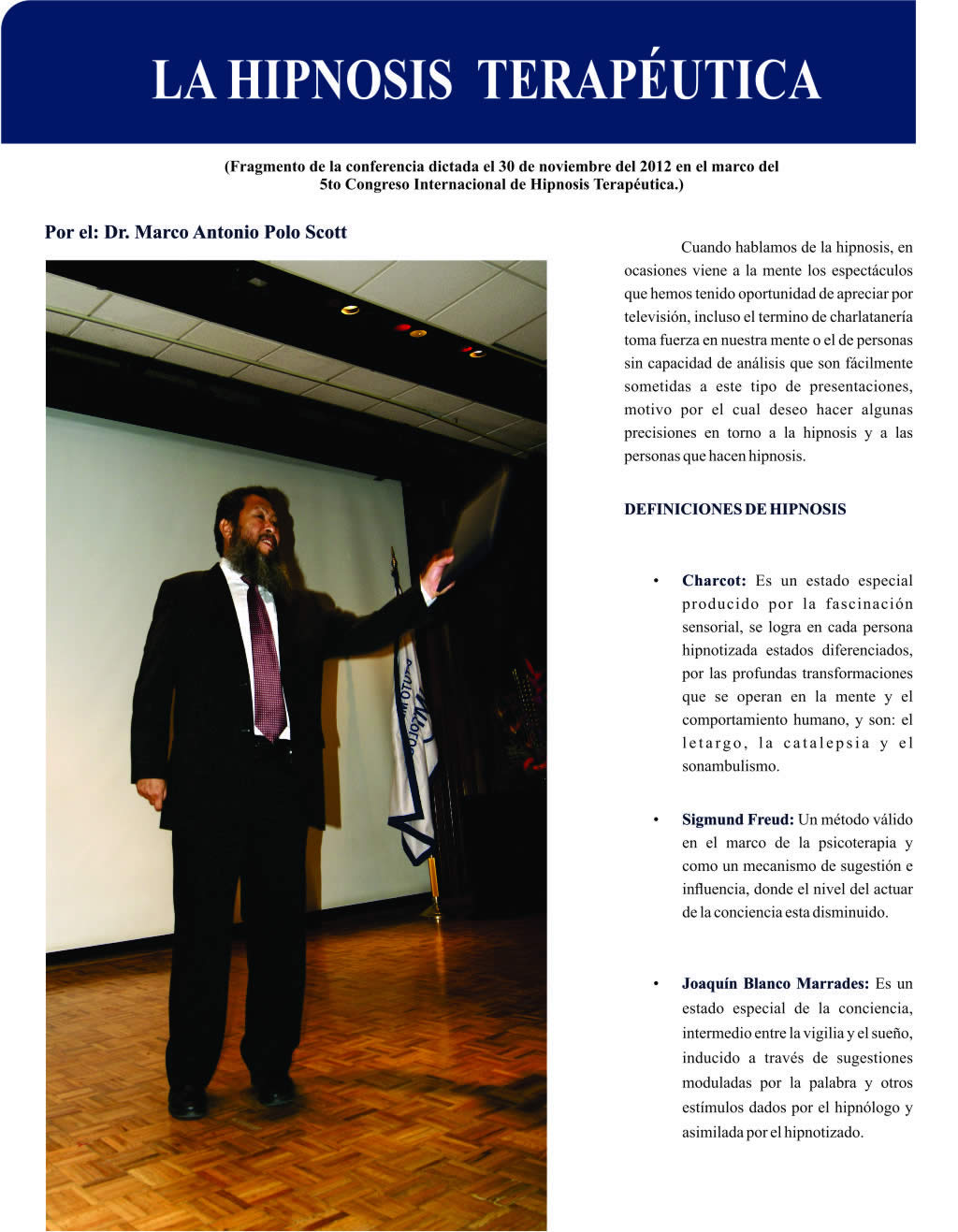 LA HIPNOSIS TERAPÉUTICA

(Fragmento de la conferencia dictada el 30 de noviembre del 2012 en el marco del 5to Congreso Internacional de Hipnosis Terapéutica.)

Por el: Dr. Marco Antonio Polo Scott

Cuando hablamos de la hipnosis, en ocasiones viene a la mente los espectáculos que hemos tenido oportunidad de apreciar por televisión, incluso el termino de charlatanería toma fuerza en nuestra mente o el de personas sin capacidad de análisis que son fácilmente sometidas a este tipo de presentaciones, motivo por el cual deseo hacer algunas precisiones en torno a la hipnosis y a las personas que hacen hipnosis.

DEFINICIONES DE HIPNOSIS

• Charcot: Es un estado especial producido por la fascinación sensorial, se logra en cada persona hipnotizada estados diferenciados, por las profundas transformaciones que se operan en la mente y el comportamiento humano, y son: el letargo, la catalepsia y el sonambulismo.

• Sigmund Freud: Un método válido en el marco de la psicoterapia y como un mecanismo de sugestión e influencia, donde el nivel del actuar de la conciencia esta disminuido.

• Joaquín Blanco Marrades: Es un estado especial de la conciencia, intermedio entre la vigilia y el sueño, inducido a través de sugestiones moduladas por la palabra y otros estímulos dados por el hipnólogo y asimilada por el hipnotizado.